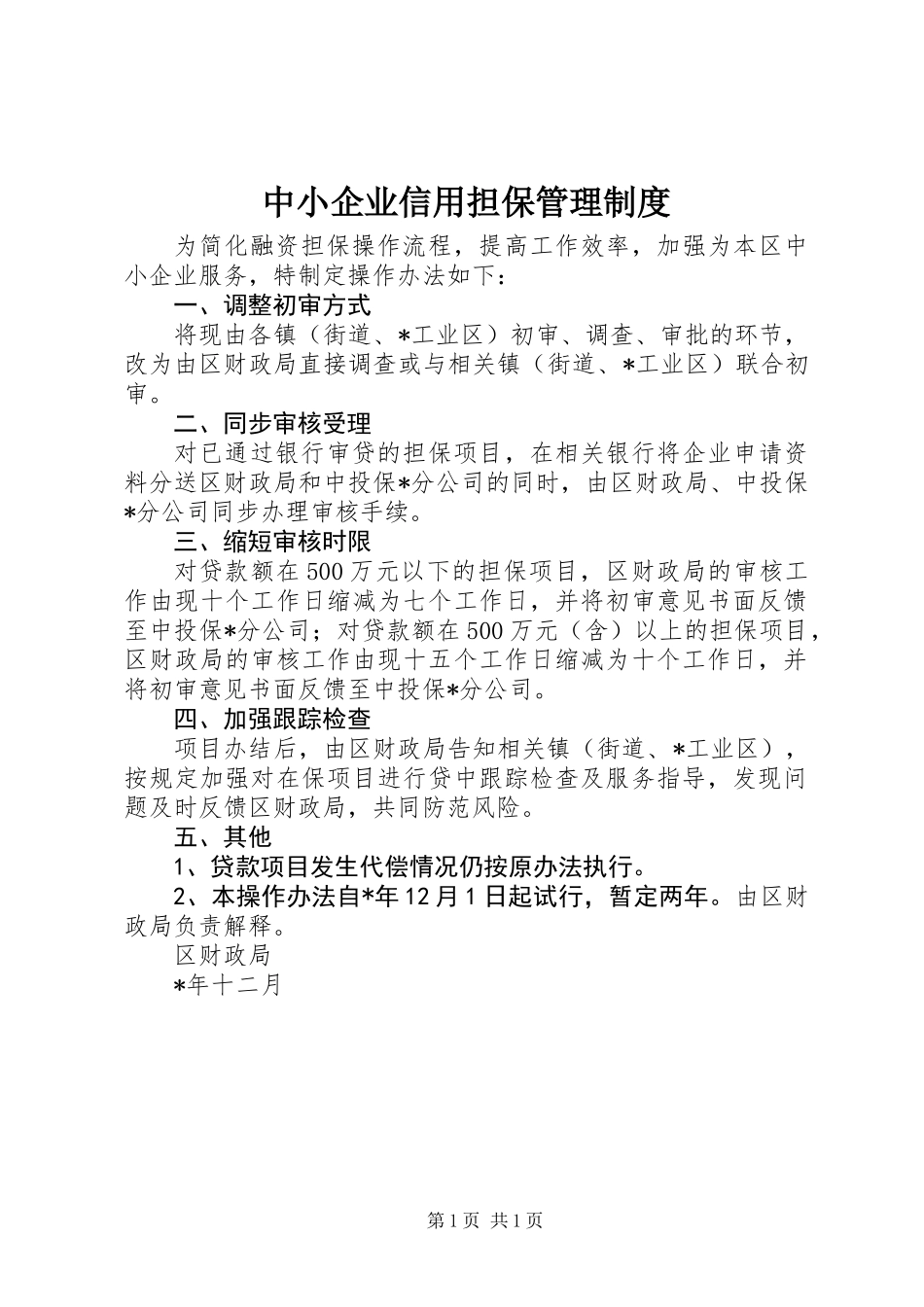 中小企业信用担保管理制度

为简化融资担保操作流程，提高工作效率，加强为本区中小企业服务，特制定操作办法如下：

一、调整初审方式

将现由各镇（街道、*工业区）初审、调查、审批的环节，改为由区财政局直接调查或与相关镇（街道、*工业区）联合初审。

二、同步审核受理

对已通过银行审贷的担保项目，在相关银行将企业申请资料分送区财政局和中投保*分公司的同时，由区财政局、中投保*分公司同步办理审核手续。

三、缩短审核时限

对贷款额在500万元以下的担保项目，区财政局的审核工作由现十个工作日缩减为七个工作日，并将初审意见书面反馈至中投保*分公司；对贷款额在500万元（含）以上的担保项目，区财政局的审核工作由现十五个工作日缩减为十个工作日，并将初审意见书面反馈至中投保*分公司。

四、加强跟踪检查

项目办结后，由区财政局告知相关镇（街道、*工业区），按规定加强对在保项目进行贷中跟踪检查及服务指导，发现问题及时反馈区财政局，共同防范风险。

五、其他

1、贷款项目发生代偿情况仍按原办法执行。

2、本操作办法自*年12月1日起试行，暂定两年。由区财政局负责解释。

区财政局

*年十二月

第1页 共1页